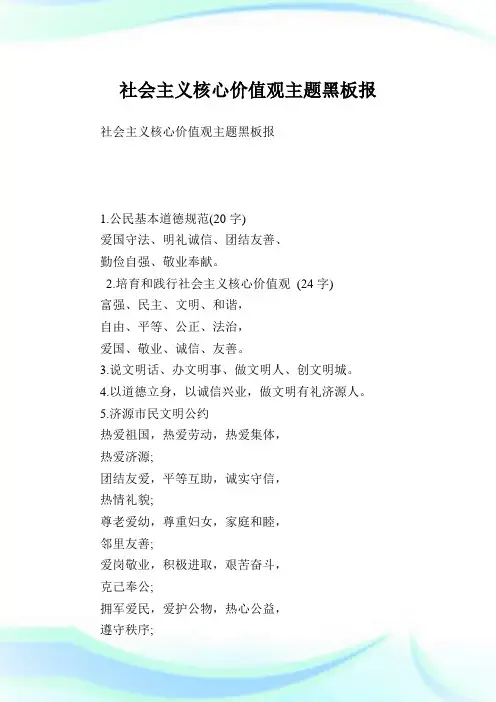 社会主义核心价值观主题黑板报

社会主义核心价值观主题黑板报

1.公民基本道德规范(20 字)
爱国守法、明礼诚信、团结友善、
勤俭自强、敬业奉献。
2.培育和践行社会主义核心价值观 (24 字)
富强、民主、文明、和谐,
自由、平等、公正、法治,
爱国、敬业、诚信、友善。
3.说文明话、办文明事、做文明人、创文明城。
4.以道德立身,以诚信兴业,做文明有礼济源人。
5.济源市民文明公约
热爱祖国,热爱劳动,热爱集体,
热爱济源;
团结友爱,平等互助,诚实守信,
热情礼貌;
尊老爱幼,尊重妇女,家庭和睦,
邻里友善;
爱岗敬业,积极进取,艰苦奋斗,
克己奉公;
拥军爱民,爱护公物,热心公益,
遵守秩序;